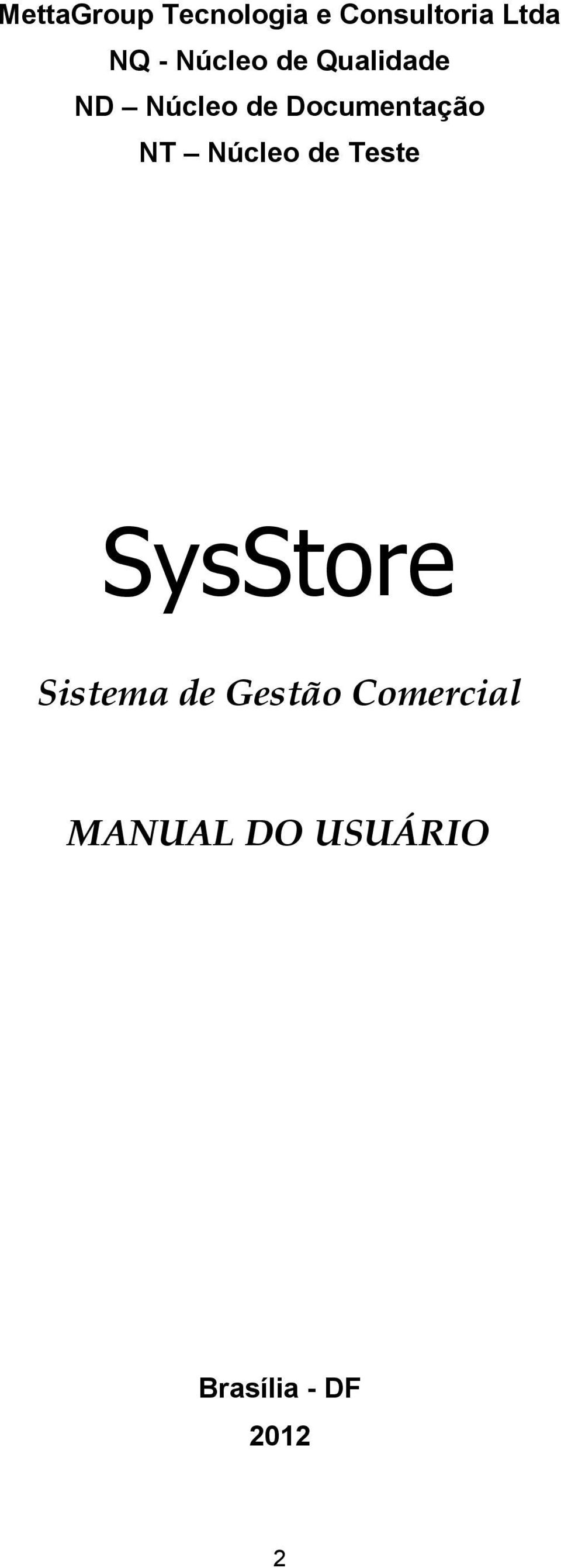 MettaGroup Tecnologia e Consultoria Ltda
NQ - Núcleo de Qualidade
ND – Núcleo de Documentação
NT – Núcleo de Teste

SysStore

Sistema de Gestão Comercial

MANUAL DO USUÁRIO

Brasília - DF
2012

2